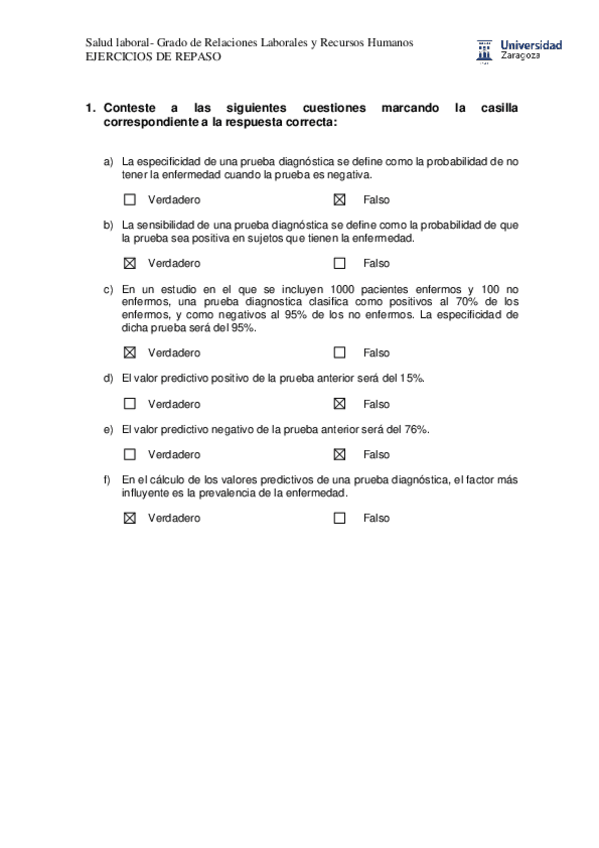 Salud laboral- Grado de Relaciones Laborales y Recursos Humanos
EJERCICIOS DE REPASO

Universidad Zaragoza

1. Conteste a las siguientes cuestiones marcando la casilla correspondiente a la respuesta correcta:

a) La especificidad de una prueba diagnóstica se define como la probabilidad de no tener la enfermedad cuando la prueba es negativa.

☐ Verdadero ☒ Falso

b) La sensibilidad de una prueba diagnóstica se define como la probabilidad de que la prueba sea positiva en sujetos que tienen la enfermedad.

☒ Verdadero ☐ Falso

c) En un estudio en el que se incluyen 1000 pacientes enfermos y 100 no enfermos, una prueba diagnostica clasifica como positivos al 70% de los enfermos, y como negativos al 95% de los no enfermos. La especificidad de dicha prueba será del 95%.

☒ Verdadero ☐ Falso

d) El valor predictivo positivo de la prueba anterior será del 15%.

☐ Verdadero ☒ Falso

e) El valor predictivo negativo de la prueba anterior será del 76%.

☐ Verdadero ☒ Falso

f) En el cálculo de los valores predictivos de una prueba diagnóstica, el factor más influyente es la prevalencia de la enfermedad.

☒ Verdadero ☐ Falso